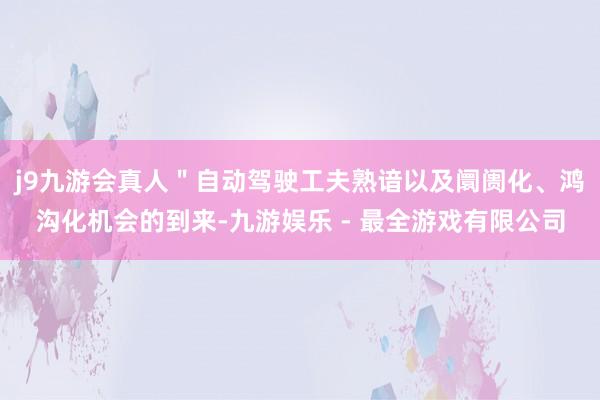 j9九游会真人＂自动驾驶工夫熟谙以及阛阓化、鸿沟化机会的到来-九游娱乐 - 最全游戏有限公司